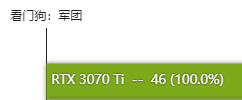 看门狗：军团

RTX 3070 Ti -- 46 (100.0%)